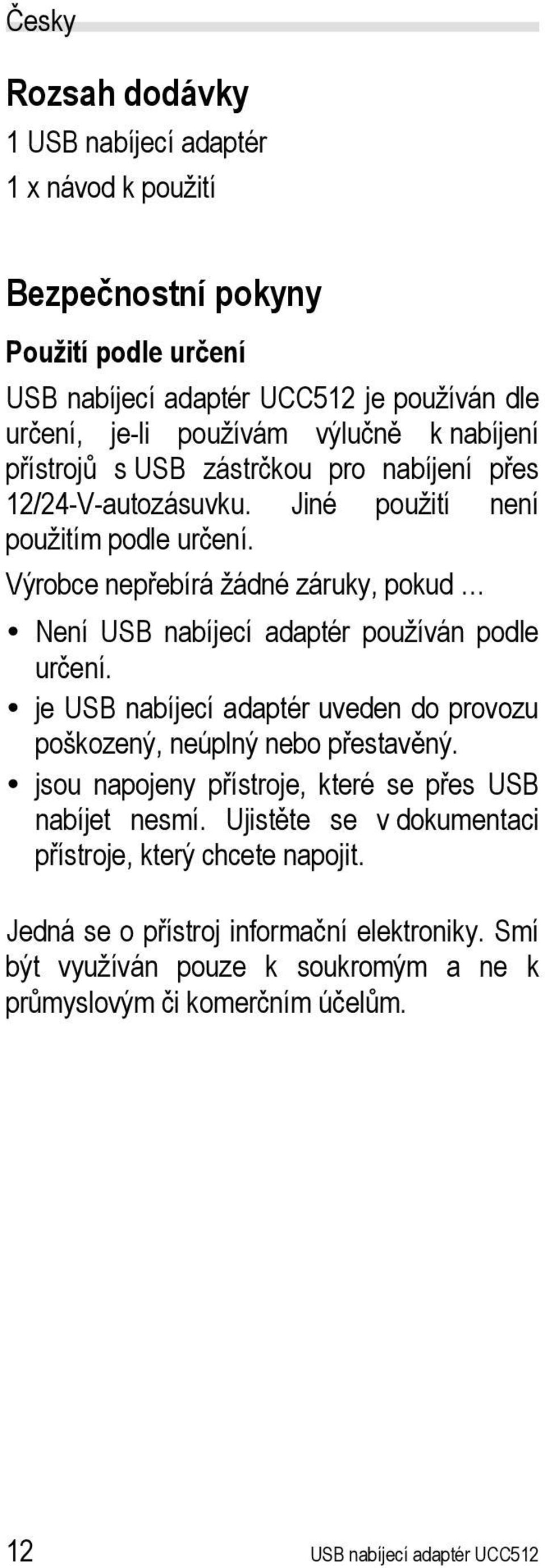 Česky

Rozsah dodávky

1 USB nabíjecí adaptér

1 x návod k použití

Bezpečnostní pokyny

Použití podle určení

USB nabíjecí adaptér UCC512 je používán dle určení, je-li používám výlučně k nabíjení přístrojů s USB zástrčkou pro nabíjení přes 12/24-V-autozásuvku. Jiné použití není použitím podle určení.

Výrobce nepřebírá žádné záruky, pokud …

• Není USB nabíjecí adaptér používán podle určení.
• je USB nabíjecí adaptér uveden do provozu poškozený, neúplný nebo přestavěný.
• jsou napojeny přístroje, které se přes USB nabíjet nesmí. Ujistěte se v dokumentaci přístroje, který chcete napojit.

Jedná se o přístroj informační elektroniky. Smí být využíván pouze k soukromým a ne k průmyslovým či komerčním účelům.

12 USB nabíjecí adaptér UCC512